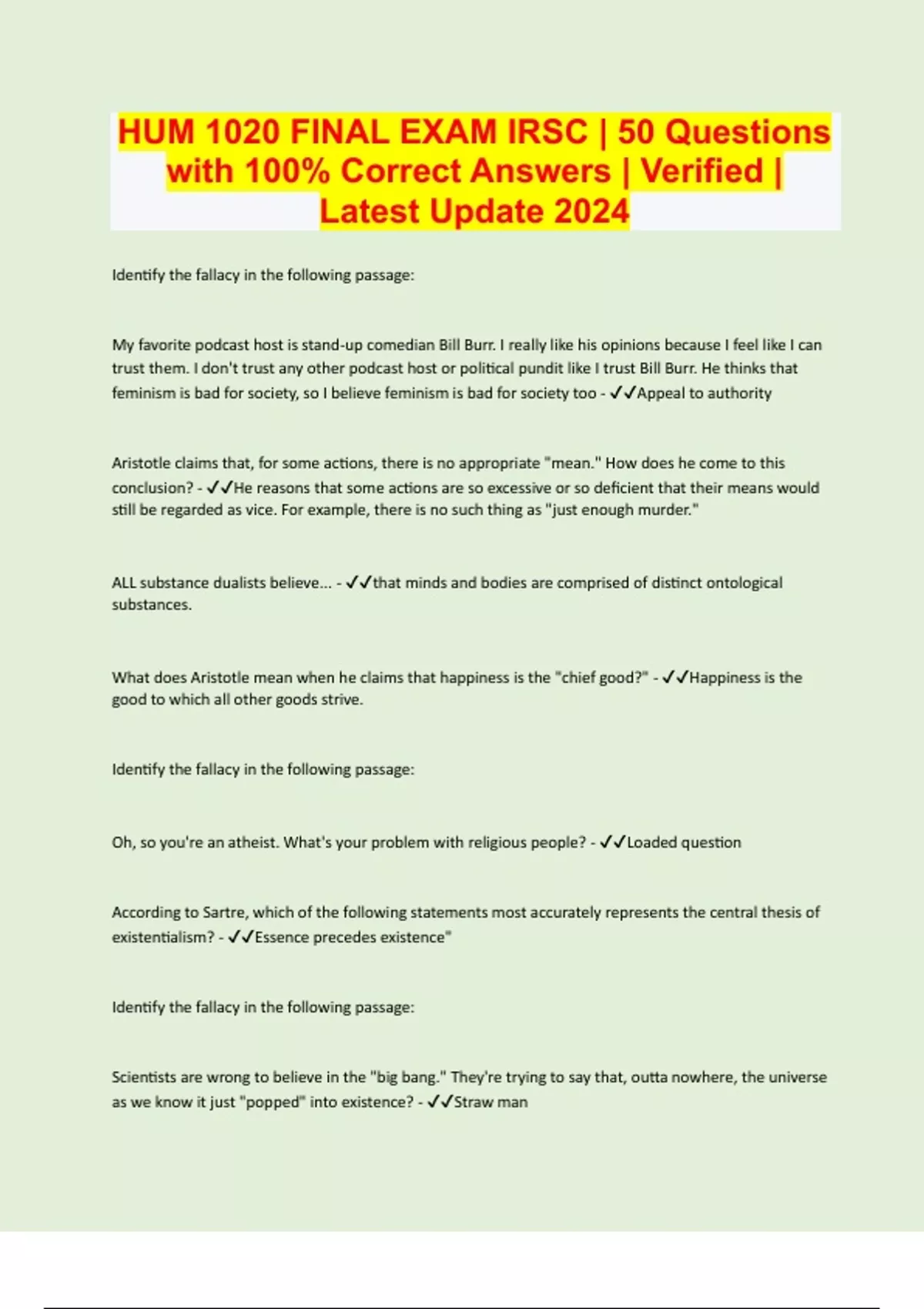 HUM 1020 FINAL EXAM IRSC | 50 Questions with 100% Correct Answers | Verified | Latest Update 2024

Identify the fallacy in the following passage:

My favorite podcast host is stand-up comedian Bill Burr. I really like his opinions because I feel like I can trust them. I don't trust any other podcast host or political pundit like I trust Bill Burr. He thinks that feminism is bad for society, so I believe feminism is bad for society too - ✓✓Appeal to authority

Aristotle claims that, for some actions, there is no appropriate "mean." How does he come to this conclusion? - ✓✓He reasons that some actions are so excessive or so deficient that their means would still be regarded as vice. For example, there is no such thing as "just enough murder."

ALL substance dualists believe... - ✓✓that minds and bodies are comprised of distinct ontological substances.

What does Aristotle mean when he claims that happiness is the "chief good?" - ✓✓Happiness is the good to which all other goods strive.

Identify the fallacy in the following passage:

Oh, so you're an atheist. What's your problem with religious people? - ✓✓Loaded question

According to Sartre, which of the following statements most accurately represents the central thesis of existentialism? - ✓✓Essence precedes existence"

Identify the fallacy in the following passage:

Scientists are wrong to believe in the "big bang." They're trying to say that, outta nowhere, the universe as we know it just "popped" into existence? - ✓✓Straw man